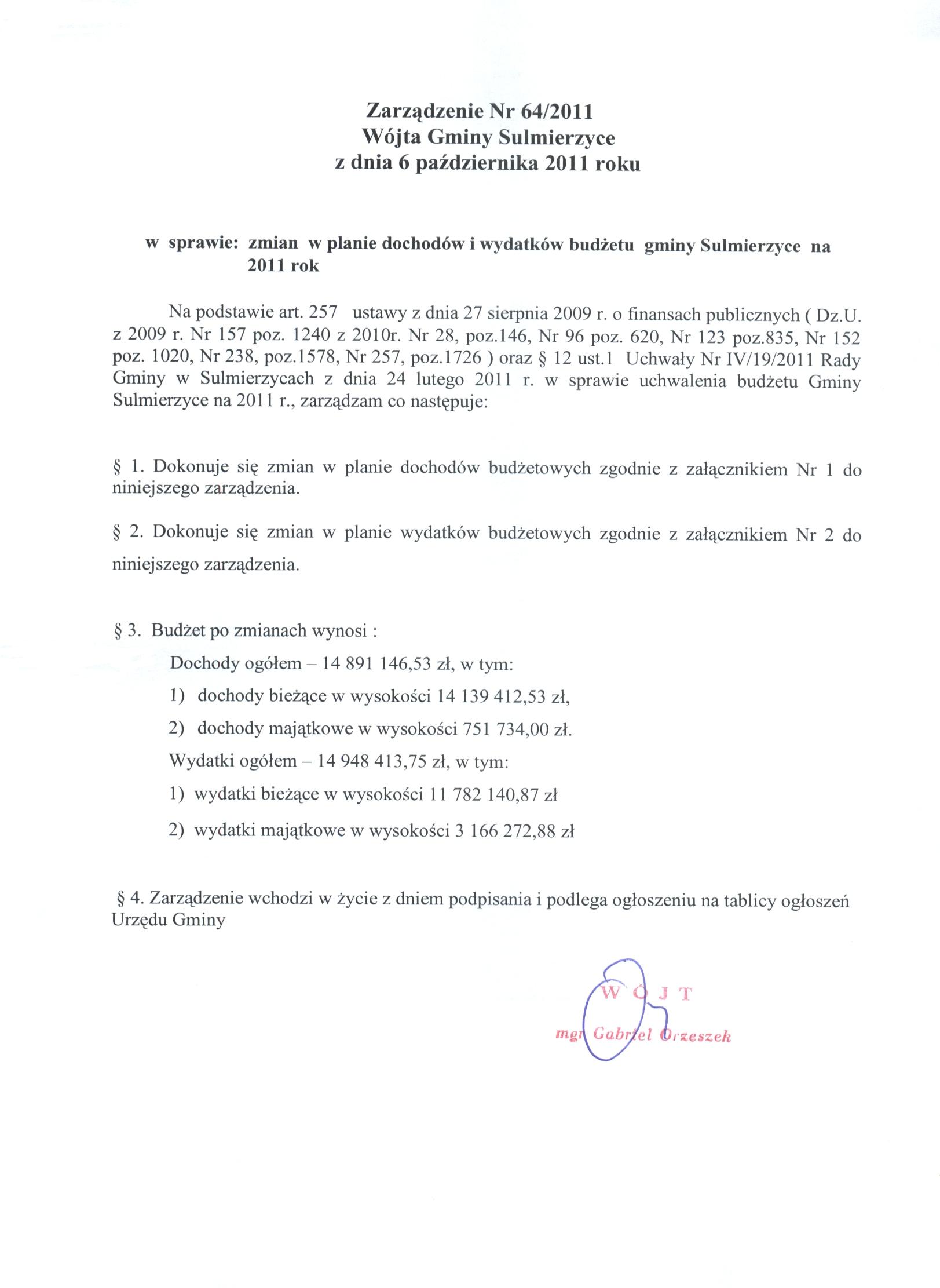 Zarządzenie Nr 64/2011
Wójta Gminy Sulmierzyce
z dnia 6 października 2011 roku

w sprawie: zmian w planie dochodów i wydatków budżetu gminy Sulmierzyce na 2011 rok

Na podstawie art. 257 ustawy z dnia 27 sierpnia 2009 r. o finansach publicznych ( Dz.U. z 2009 r. Nr 157 poz. 1240 z 2010r. Nr 28, poz.146, Nr 96 poz. 620, Nr 123 poz.835, Nr 152 poz. 1020, Nr 238, poz.1578, Nr 257, poz.1726 ) oraz § 12 ust.1 Uchwały Nr IV/19/2011 Rady Gminy w Sulmierzycach z dnia 24 lutego 2011 r. w sprawie uchwalenia budżetu Gminy Sulmierzyce na 2011 r., zarządzam co następuje:

§ 1. Dokonuje się zmian w planie dochodów budżetowych zgodnie z załącznikiem Nr 1 do niniejszego zarządzenia.

§ 2. Dokonuje się zmian w planie wydatków budżetowych zgodnie z załącznikiem Nr 2 do niniejszego zarządzenia.

§ 3. Budżet po zmianach wynosi :
Dochody ogółem – 14 891 146,53 zł, w tym:
1) dochody bieżące w wysokości 14 139 412,53 zł,
2) dochody majątkowe w wysokości 751 734,00 zł.
Wydatki ogółem – 14 948 413,75 zł, w tym:
1) wydatki bieżące w wysokości 11 782 140,87 zł
2) wydatki majątkowe w wysokości 3 166 272,88 zł

§ 4. Zarządzenie wchodzi w życie z dniem podpisania i podlega ogłoszeniu na tablicy ogłoszeń Urzędu Gminy

WÓJT
mgr Gabriel Orzeszek